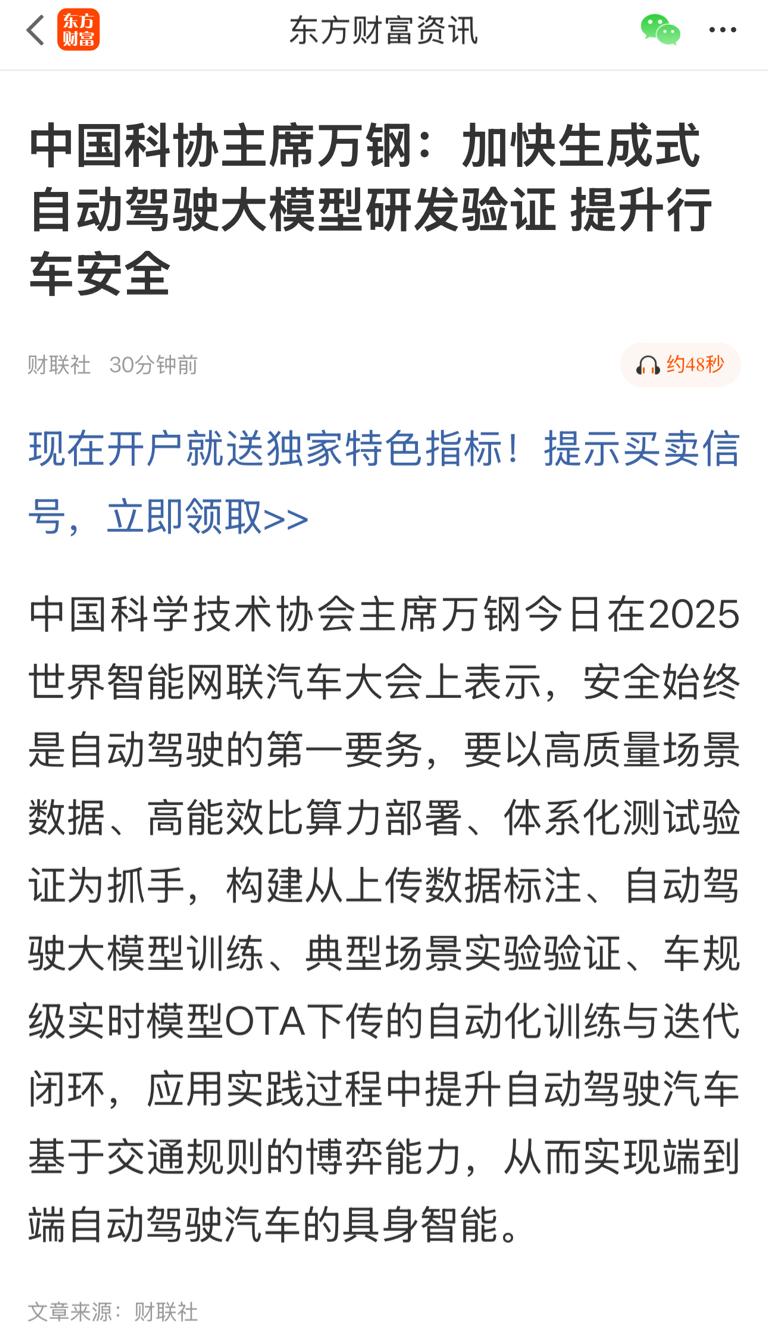 东方财富

东方财富资讯

中国科协主席万钢：加快生成式自动驾驶大模型研发验证 提升行车安全

财联社 30分钟前

约48秒

现在开户就送独家特色指标！提示买卖信号，立即领取>>

中国科学技术协会主席万钢今日在2025世界智能网联汽车大会上表示，安全始终是自动驾驶的第一要务，要以高质量场景数据、高能效比算力部署、体系化测试验证为抓手，构建从上传数据标注、自动驾驶大模型训练、典型场景实验验证、车规级实时模型OTA下传的自动化训练与迭代闭环，应用实践过程中提升自动驾驶汽车基于交通规则的博弈能力，从而实现端到端自动驾驶汽车的具身智能。

文章来源：财联社